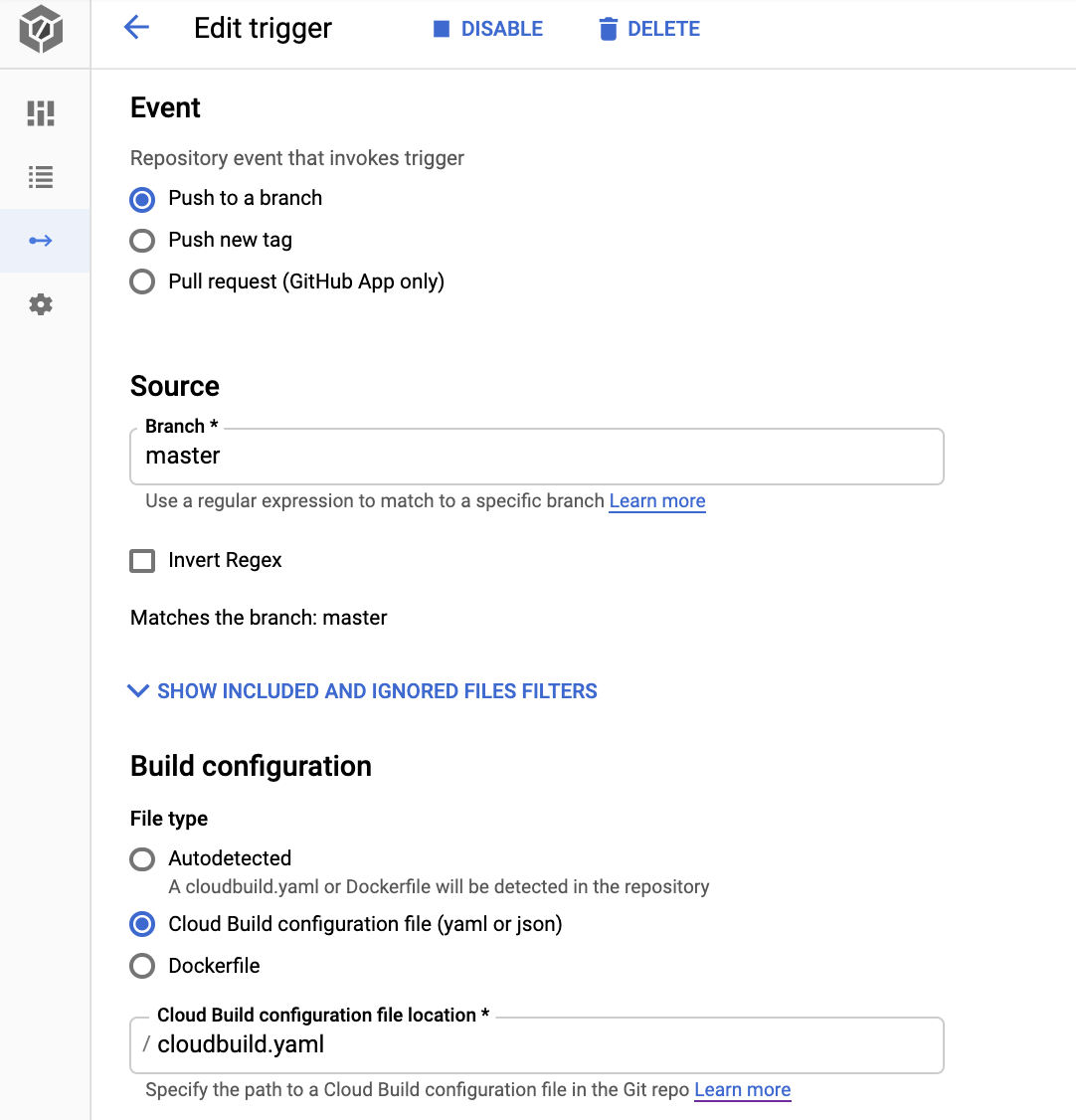 Edit trigger DISABLE DELETE

Event

Repository event that invokes trigger

Push to a branch

Push new tag

Pull request (GitHub App only)

Source

Branch *

master

Use a regular expression to match to a specific branch Learn more

Invert Regex

Matches the branch: master

SHOW INCLUDED AND IGNORED FILES FILTERS

Build configuration

File type

Autodetected

A cloudbuild.yaml or Dockerfile will be detected in the repository

Cloud Build configuration file (yaml or json)

Dockerfile

Cloud Build configuration file location *

/ cloudbuild.yaml

Specify the path to a Cloud Build configuration file in the Git repo Learn more